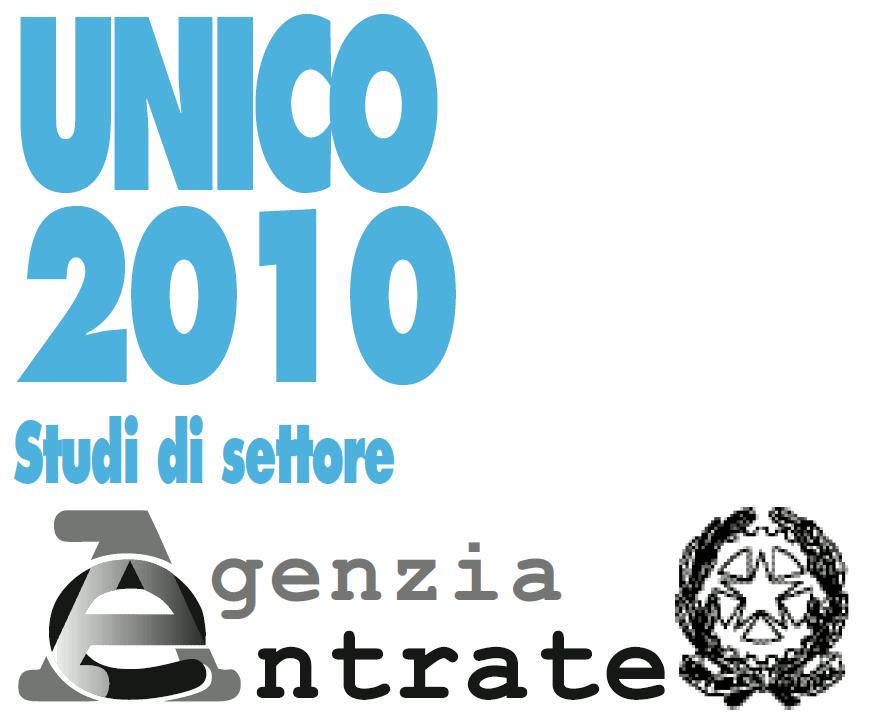 UNICO
2010
Studi di settore

Agenzia
Entrate